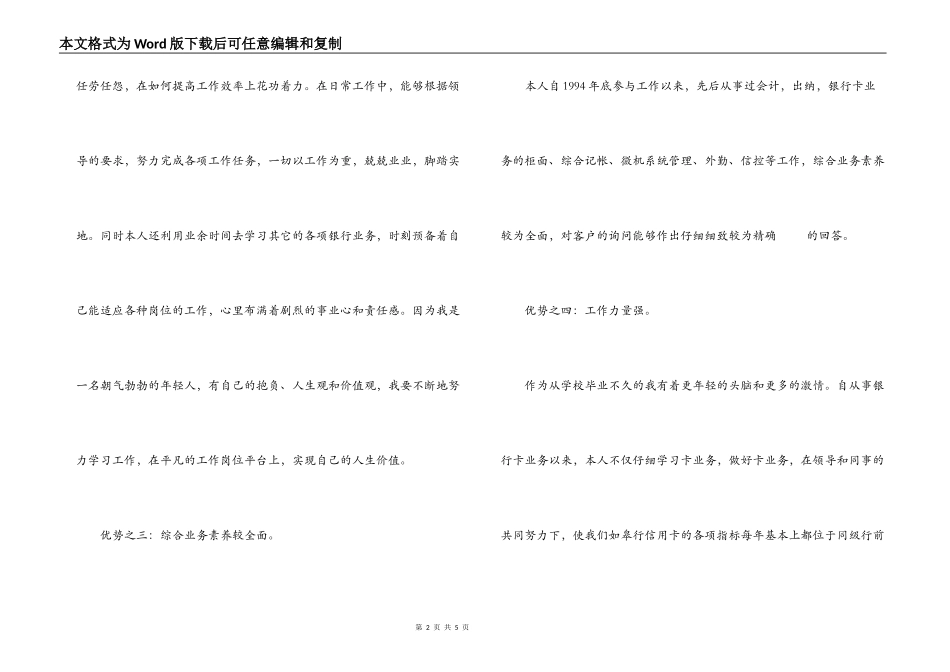 本文格式为Word版下载后可任意编辑和复制

任劳任怨，在如何提高工作效率上花功着力。在日常工作中，能够根据领导的要求，努力完成各项工作任务，一切以工作为重，兢兢业业，脚踏实地。同时本人还利用业余时间去学习其它的各项银行业务，时刻预备着自己能适应各种岗位的工作，心里布满着剧烈的事业心和责任感。因为我是一名朝气勃勃的年轻人，有自己的抱负、人生观和价值观，我要不断地努力学习工作，在平凡的工作岗位平台上，实现自己的人生价值。

优势之三：综合业务素养较全面。

本人自1994年底参与工作以来，先后从事过会计，出纳，银行卡业务的柜面、综合记帐、微机系统管理、外勤、信控等工作，综合业务素养较为全面，对客户的询问能够作出仔细细致较为精确　　的回答。

优势之四：工作力量强。

作为从学校毕业不久的我有着更年轻的头脑和更多的激情。自从事银行卡业务以来，本人不仅仔细学习卡业务，做好卡业务，在领导和同事的共同努力下，使我们如皋行信用卡的各项指标每年基本上都位于同级行前

第 2 页 共 5 页